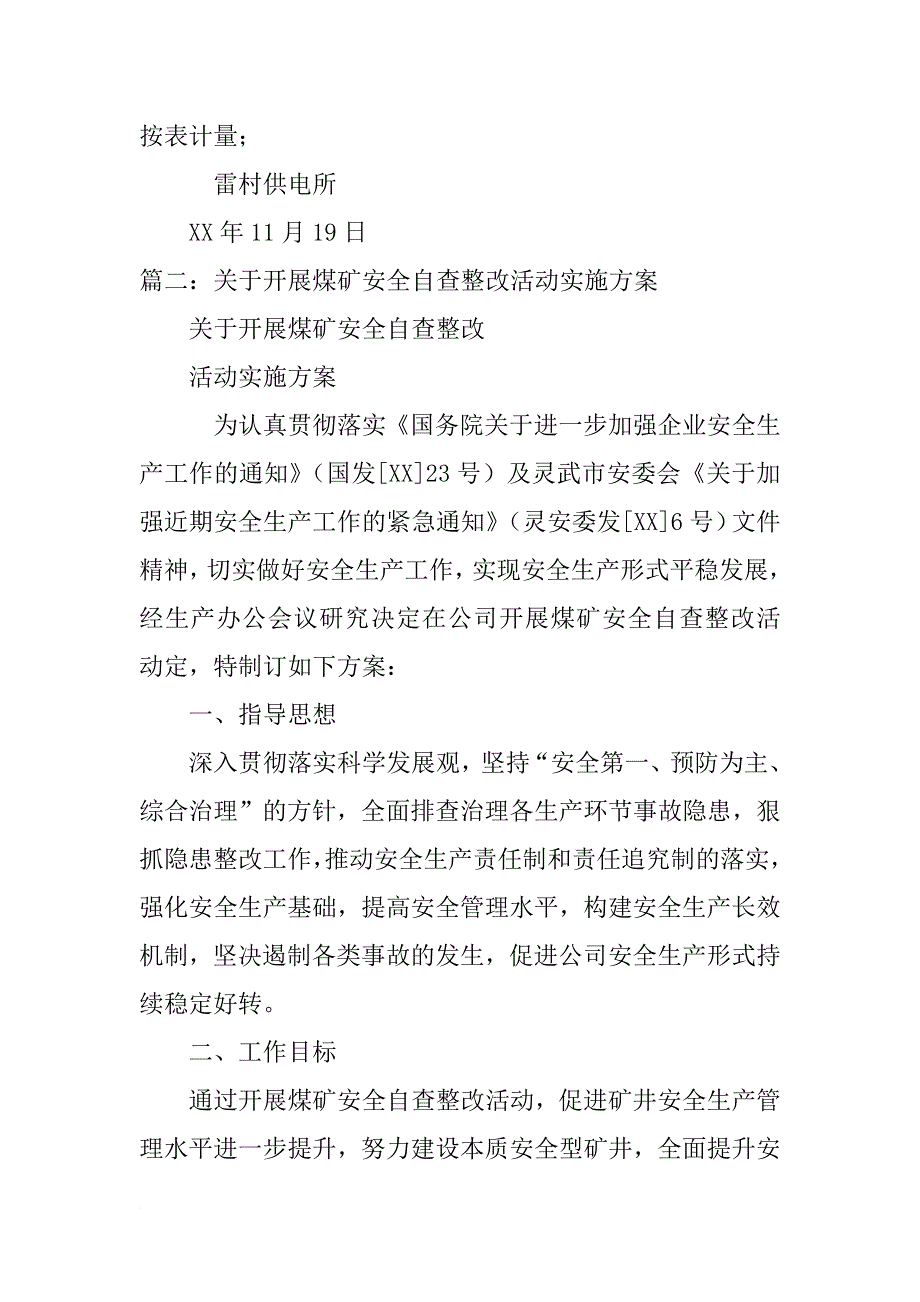 按表计量；

雷村供电所

XX 年 11 月 19 日

篇二：关于开展煤矿安全自查整改活动实施方案

关于开展煤矿安全自查整改

活动实施方案

为认真贯彻落实《国务院关于进一步加强企业安全生产工作的通知》（国发[XX]23 号）及灵武市安委会《关于加强近期安全生产工作的紧急通知》（灵安委发[XX]6 号）文件精神，切实做好安全生产工作，实现安全生产形式平稳发展，经生产办公会议研究决定在公司开展煤矿安全自查整改活动定，特制订如下方案：

一、指导思想

深入贯彻落实科学发展观，坚持“安全第一、预防为主、综合治理”的方针，全面排查治理各生产环节事故隐患，狠抓隐患整改工作，推动安全生产责任制和责任追究制的落实，强化安全生产基础，提高安全管理水平，构建安全生产长效机制，坚决遏制各类事故的发生，促进公司安全生产形式持续稳定好转。

二、工作目标

通过开展煤矿安全自查整改活动，促进矿井安全生产管理水平进一步提升，努力建设本质安全型矿井，全面提升安